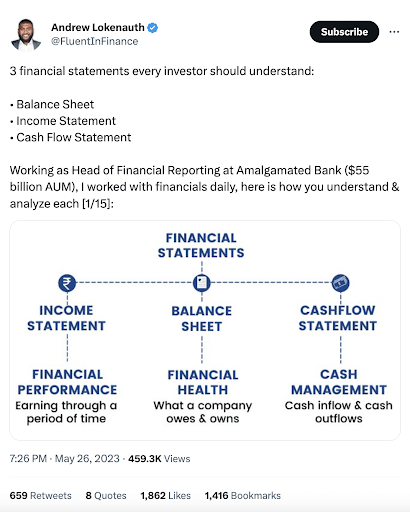 Andrew Lokenauth
@FluentInFinance

Subscribe

3 financial statements every investor should understand:

• Balance Sheet
• Income Statement
• Cash Flow Statement

Working as Head of Financial Reporting at Amalgamated Bank ($55 billion AUM), I worked with financials daily, here is how you understand & analyze each [1/15]:

FINANCIAL STATEMENTS

₹

INCOME STATEMENT

FINANCIAL PERFORMANCE
Earning through a period of time

BALANCE SHEET

FINANCIAL HEALTH
What a company owes & owns

CASHFLOW STATEMENT

CASH MANAGEMENT
Cash inflow & cash outflows

7:26 PM · May 26, 2023 · 459.3K Views

659 Retweets 8 Quotes 1,862 Likes 1,416 Bookmarks